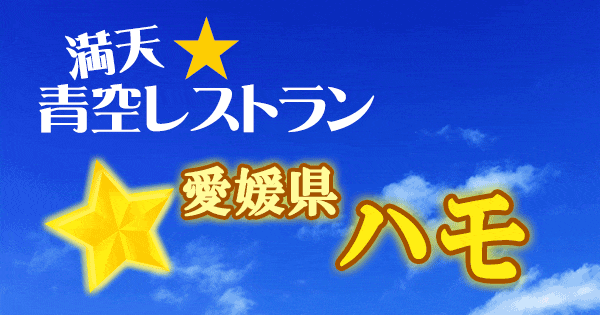 満天★
青空レストラン

愛媛県
ハモ